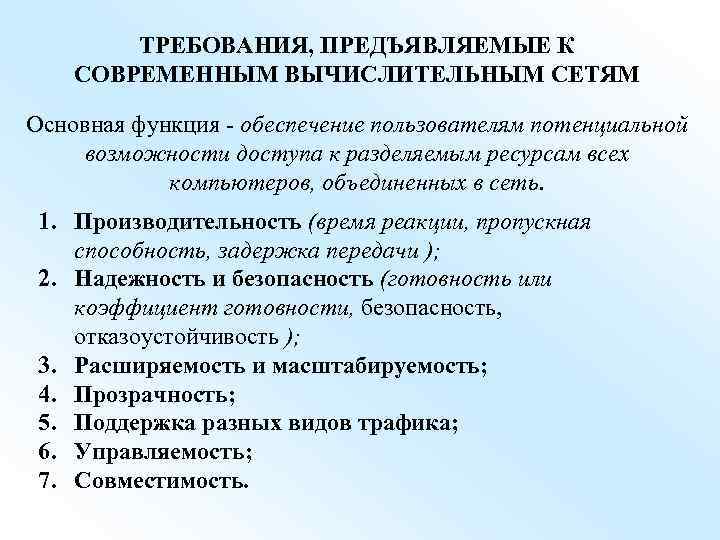 ТРЕБОВАНИЯ, ПРЕДЪЯВЛЯЕМЫЕ К СОВРЕМЕННЫМ ВЫЧИСЛИТЕЛЬНЫМ СЕТЯМ

Основная функция - обеспечение пользователям потенциальной возможности доступа к разделяемым ресурсам всех компьютеров, объединенных в сеть.

1. Производительность (время реакции, пропускная способность, задержка передачи );
2. Надежность и безопасность (готовность или коэффициент готовности, безопасность, отказоустойчивость );
3. Расширяемость и масштабируемость;
4. Прозрачность;
5. Поддержка разных видов трафика;
6. Управляемость;
7. Совместимость.